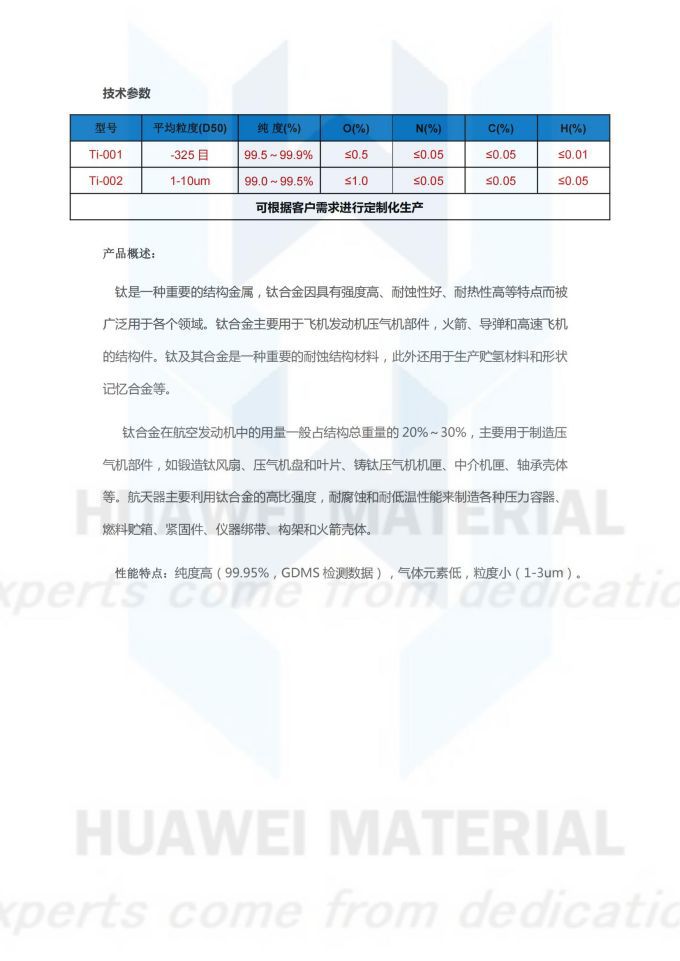 技术参数

| 型号 | 平均粒度(D50) | 纯 度(%) | O(%) | N(%) | C(%) | H(%) |
|---|---|---|---|---|---|---|
| Ti-001 | -325 目 | 99.5～99.9% | ≤0.5 | ≤0.05 | ≤0.05 | ≤0.01 |
| Ti-002 | 1-10um | 99.0～99.5% | ≤1.0 | ≤0.05 | ≤0.05 | ≤0.05 |
| 可根据客户需求进行定制化生产 | | | | | | |

产品概述:

钛是一种重要的结构金属，钛合金因具有强度高、耐蚀性好、耐热性高等特点而被广泛用于各个领域。钛合金主要用于飞机发动机压气机部件，火箭、导弹和高速飞机的结构件。钛及其合金是一种重要的耐蚀结构材料，此外还用于生产贮氢材料和形状记忆合金等。

钛合金在航空发动机中的用量一般占结构总重量的 20%～30%，主要用于制造压气机部件，如锻造钛风扇、压气机盘和叶片、铸钛压气机机匣、中介机匣、轴承壳体等。航天器主要利用钛合金的高比强度，耐腐蚀和耐低温性能来制造各种压力容器、燃料贮箱、紧固件、仪器绑带、构架和火箭壳体。

性能特点：纯度高（99.95%，GDMS 检测数据），气体元素低，粒度小（1-3um）。

HUAWEI MATERIAL
xperts come from dedicatio

HUAWEI MATERIAL
xperts come from dedicatio